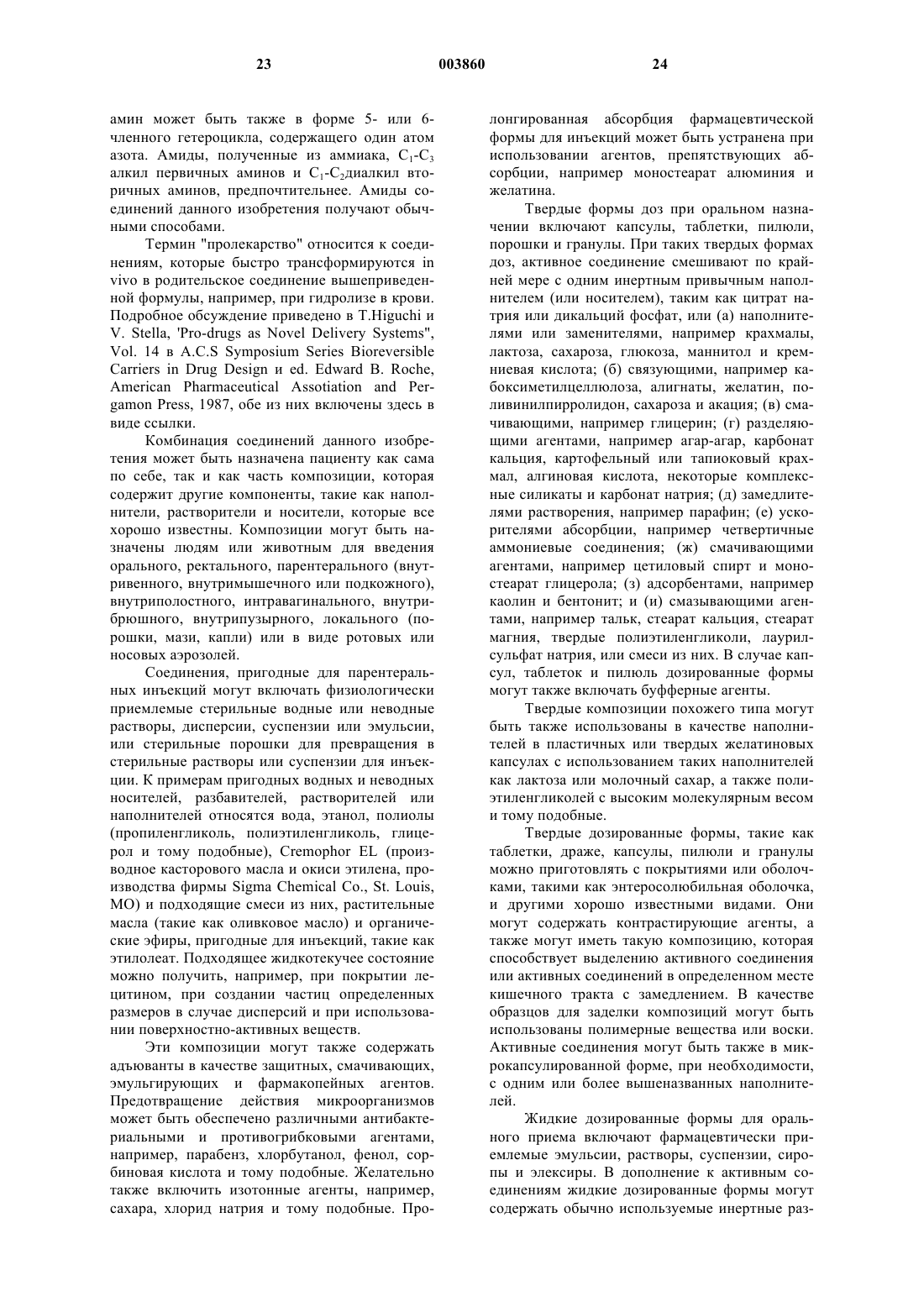 23 003860 24

амин может быть также в форме 5- или 6-членного гетероцикла, содержащего один атом азота. Амиды, полученные из аммиака, $C_1$-$C_3$ алкил первичных аминов и $C_1$-$C_2$диалкил вторичных аминов, предпочтительнее. Амиды соединений данного изобретения получают обычными способами.

Термин "пролекарство" относится к соединениям, которые быстро трансформируются in vivo в родительское соединение вышеприведенной формулы, например, при гидролизе в крови. Подробное обсуждение приведено в T.Higuchi и V. Stella, 'Pro-drugs as Novel Delivery Systems", Vol. 14 в A.C.S Symposium Series Bioreversible Carriers in Drug Design и ed. Edward B. Roche, American Pharmaceutical Assotiation and Pergamon Press, 1987, обе из них включены здесь в виде ссылки.

Комбинация соединений данного изобретения может быть назначена пациенту как сама по себе, так и как часть композиции, которая содержит другие компоненты, такие как наполнители, растворители и носители, которые все хорошо известны. Композиции могут быть назначены людям или животным для введения орального, ректального, парентерального (внутривенного, внутримышечного или подкожного), внутриполостного, интравагинального, внутрибрюшного, внутрипузырного, локального (порошки, мази, капли) или в виде ротовых или носовых аэрозолей.

Соединения, пригодные для парентеральных инъекций могут включать физиологически приемлемые стерильные водные или неводные растворы, дисперсии, суспензии или эмульсии, или стерильные порошки для превращения в стерильные растворы или суспензии для инъекции. К примерам пригодных водных и неводных носителей, разбавителей, растворителей или наполнителей относятся вода, этанол, полиолы (пропиленгликоль, полиэтиленгликоль, глицерол и тому подобные), Cremophor EL (производное касторового масла и окиси этилена, производства фирмы Sigma Chemical Co., St. Louis, MO) и подходящие смеси из них, растительные масла (такие как оливковое масло) и органические эфиры, пригодные для инъекций, такие как этилолеат. Подходящее жидкотекучее состояние можно получить, например, при покрытии лецитином, при создании частиц определенных размеров в случае дисперсий и при использовании поверхностно-активных веществ.

Эти композиции могут также содержать адъюванты в качестве защитных, смачивающих, эмульгирующих и фармакопейных агентов. Предотвращение действия микроорганизмов может быть обеспечено различными антибактериальными и противогрибковыми агентами, например, парабенз, хлорбутанол, фенол, сорбиновая кислота и тому подобные. Желательно также включить изотонные агенты, например, сахара, хлорид натрия и тому подобные. Пролонгированная абсорбция фармацевтической формы для инъекций может быть устранена при использовании агентов, препятствующих абсорбции, например моностеарат алюминия и желатина.

Твердые формы доз при оральном назначении включают капсулы, таблетки, пилюли, порошки и гранулы. При таких твердых формах доз, активное соединение смешивают по крайней мере с одним инертным привычным наполнителем (или носителем), таким как цитрат натрия или дикальций фосфат, или (а) наполнителями или заменителями, например крахмалы, лактоза, сахароза, глюкоза, маннитол и кремниевая кислота; (б) связующими, например кабоксиметилцеллюлоза, алигнаты, желатин, поливинилпирролидон, сахароза и акация; (в) смачивающими, например глицерин; (г) разделяющими агентами, например агар-агар, карбонат кальция, картофельный или тапиоковый крахмал, алгиновая кислота, некоторые комплексные силикаты и карбонат натрия; (д) замедлителями растворения, например парафин; (е) ускорителями абсорбции, например четвертичные аммониевые соединения; (ж) смачивающими агентами, например цетиловый спирт и моностеарат глицерола; (з) адсорбентами, например каолин и бентонит; и (и) смазывающими агентами, например тальк, стеарат кальция, стеарат магния, твердые полиэтиленгликоли, лаурилсульфат натрия, или смеси из них. В случае капсул, таблеток и пилюль дозированные формы могут также включать буфферные агенты.

Твердые композиции похожего типа могут быть также использованы в качестве наполнителей в пластичных или твердых желатиновых капсулах с использованием таких наполнителей как лактоза или молочный сахар, а также полиэтиленгликолей с высоким молекулярным весом и тому подобные.

Твердые дозированные формы, такие как таблетки, драже, капсулы, пилюли и гранулы можно приготовлять с покрытиями или оболочками, такими как энтеросолюбильная оболочка, и другими хорошо известными видами. Они могут содержать контрастирующие агенты, а также могут иметь такую композицию, которая способствует выделению активного соединения или активных соединений в определенном месте кишечного тракта с замедлением. В качестве образцов для заделки композиций могут быть использованы полимерные вещества или воски. Активные соединения могут быть также в микрокапсулированной форме, при необходимости, с одним или более вышеназванных наполнителей.

Жидкие дозированные формы для орального приема включают фармацевтически приемлемые эмульсии, растворы, суспензии, сиропы и элексиры. В дополнение к активным соединениям жидкие дозированные формы могут содержать обычно используемые инертные раз-